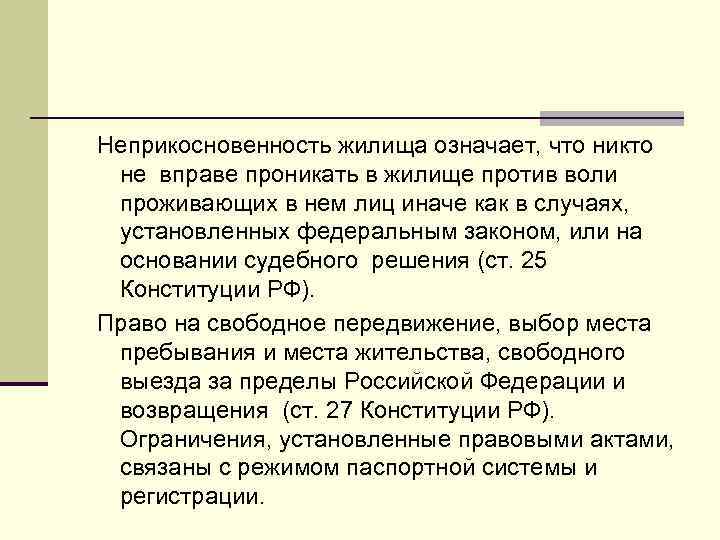 Неприкосновенность жилища означает, что никто не вправе проникать в жилище против воли проживающих в нем лиц иначе как в случаях, установленных федеральным законом, или на основании судебного решения (ст. 25 Конституции РФ).

Право на свободное передвижение, выбор места пребывания и места жительства, свободного выезда за пределы Российской Федерации и возвращения (ст. 27 Конституции РФ). Ограничения, установленные правовыми актами, связаны с режимом паспортной системы и регистрации.